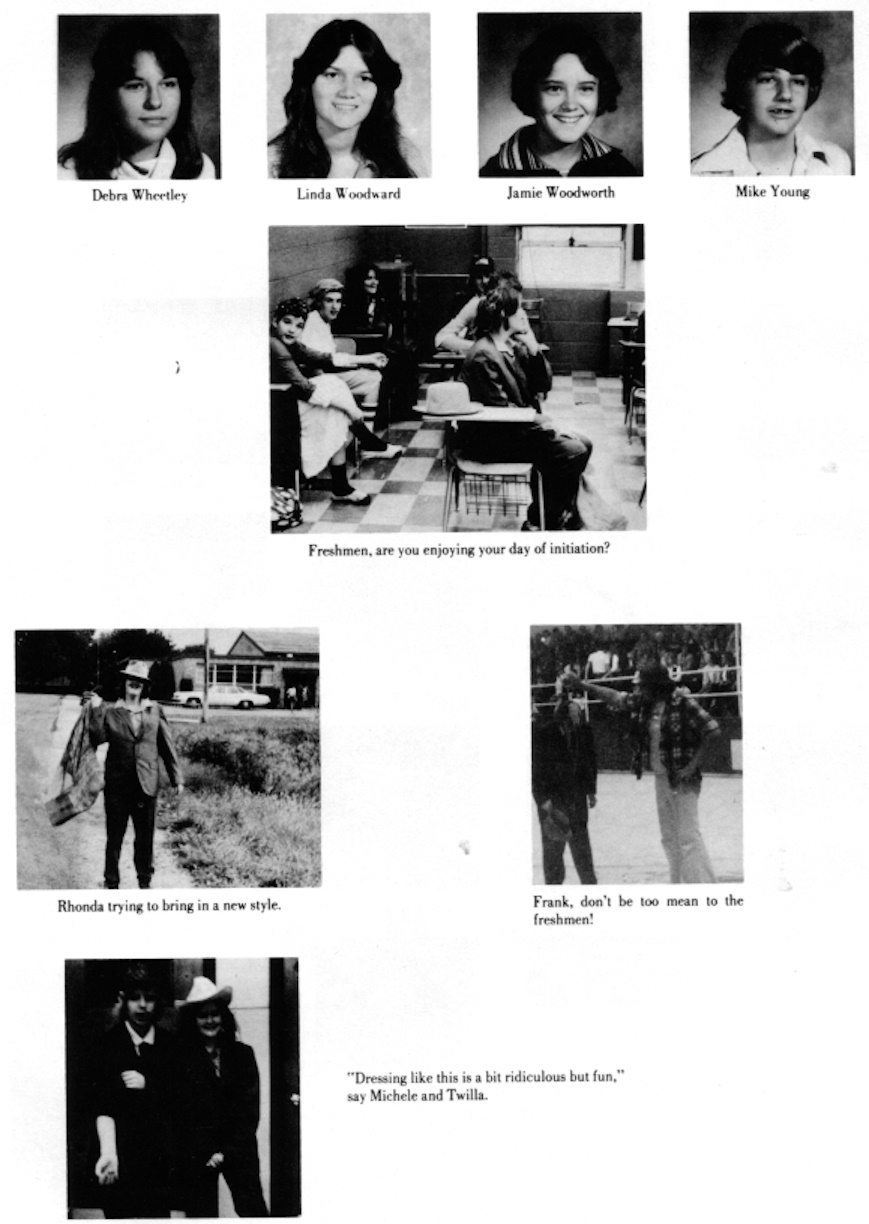 Debra Wheetley

Linda Woodward

Jamie Woodworth

Mike Young

Freshmen, are you enjoying your day of initiation?

Rhonda trying to bring in a new style.

Frank, don't be too mean to the freshmen!

"Dressing like this is a bit ridiculous but fun," say Michele and Twilla.